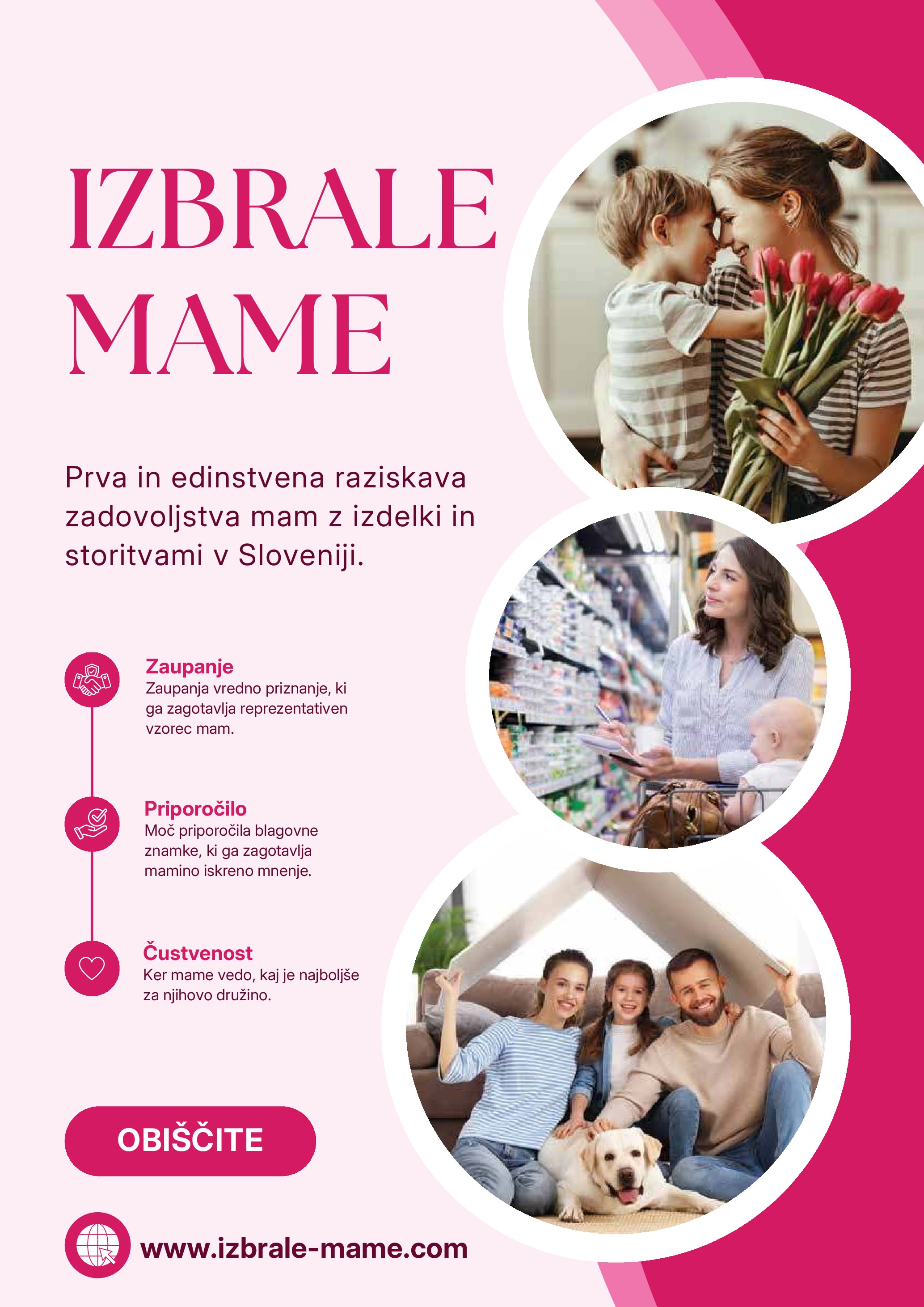 IZBRALE
MAME

Prva in edinstvena raziskava zadovoljstva mam z izdelki in storitvami v Sloveniji.

Zaupanje
Zaupanja vredno priznanje, ki ga zagotavlja reprezentativen vzorec mam.

Priporočilo
Moč priporočila blagovne znamke, ki ga zagotavlja mamino iskreno mnenje.

Čustvenost
Ker mame vedo, kaj je najboljše za njihovo družino.

OBIŠČITE

www.izbrale-mame.com